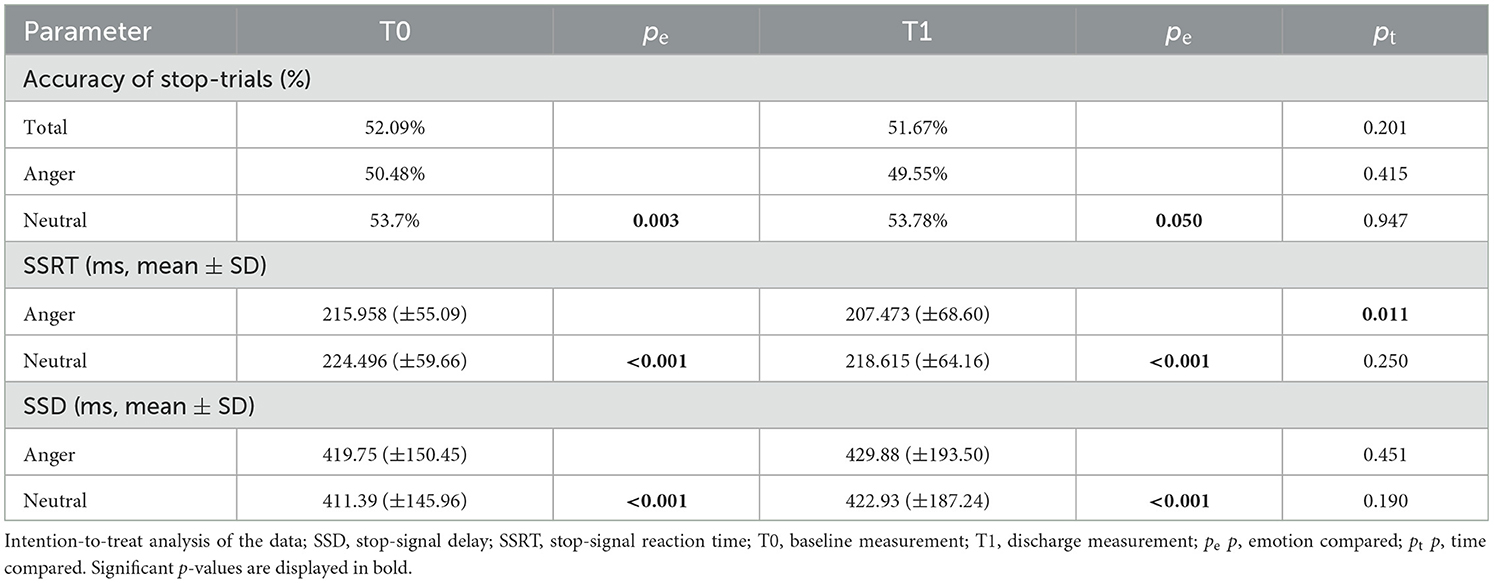 | Parameter | T0 | $p_e$ | T1 | $p_e$ | $p_t$ |
|---|---|---|---|---|---|
| Accuracy of stop-trials (%) | | | | | |
| Total | 52.09% | | 51.67% | | 0.201 |
| Anger | 50.48% | | 49.55% | | 0.415 |
| Neutral | 53.7% | **0.003** | 53.78% | **0.050** | 0.947 |
| SSRT (ms, mean ± SD) | | | | | |
| Anger | 215.958 (±55.09) | | 207.473 (±68.60) | | **0.011** |
| Neutral | 224.496 (±59.66) | **<0.001** | 218.615 (±64.16) | **<0.001** | 0.250 |
| SSD (ms, mean ± SD) | | | | | |
| Anger | 419.75 (±150.45) | | 429.88 (±193.50) | | 0.451 |
| Neutral | 411.39 (±145.96) | **<0.001** | 422.93 (±187.24) | **<0.001** | 0.190 |

Intention-to-treat analysis of the data; SSD, stop-signal delay; SSRT, stop-signal reaction time; T0, baseline measurement; T1, discharge measurement; $p_e$ $p$, emotion compared; $p_t$ $p$, time compared. Significant $p$-values are displayed in bold.